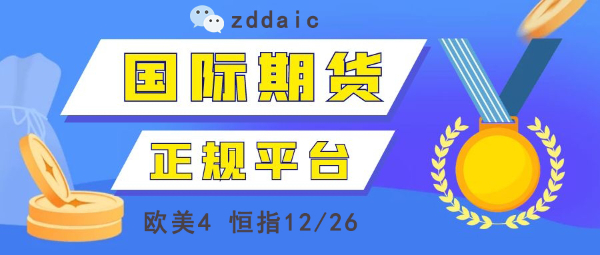 zddaic

国际期货

正规平台

欧美4 恒指12/26